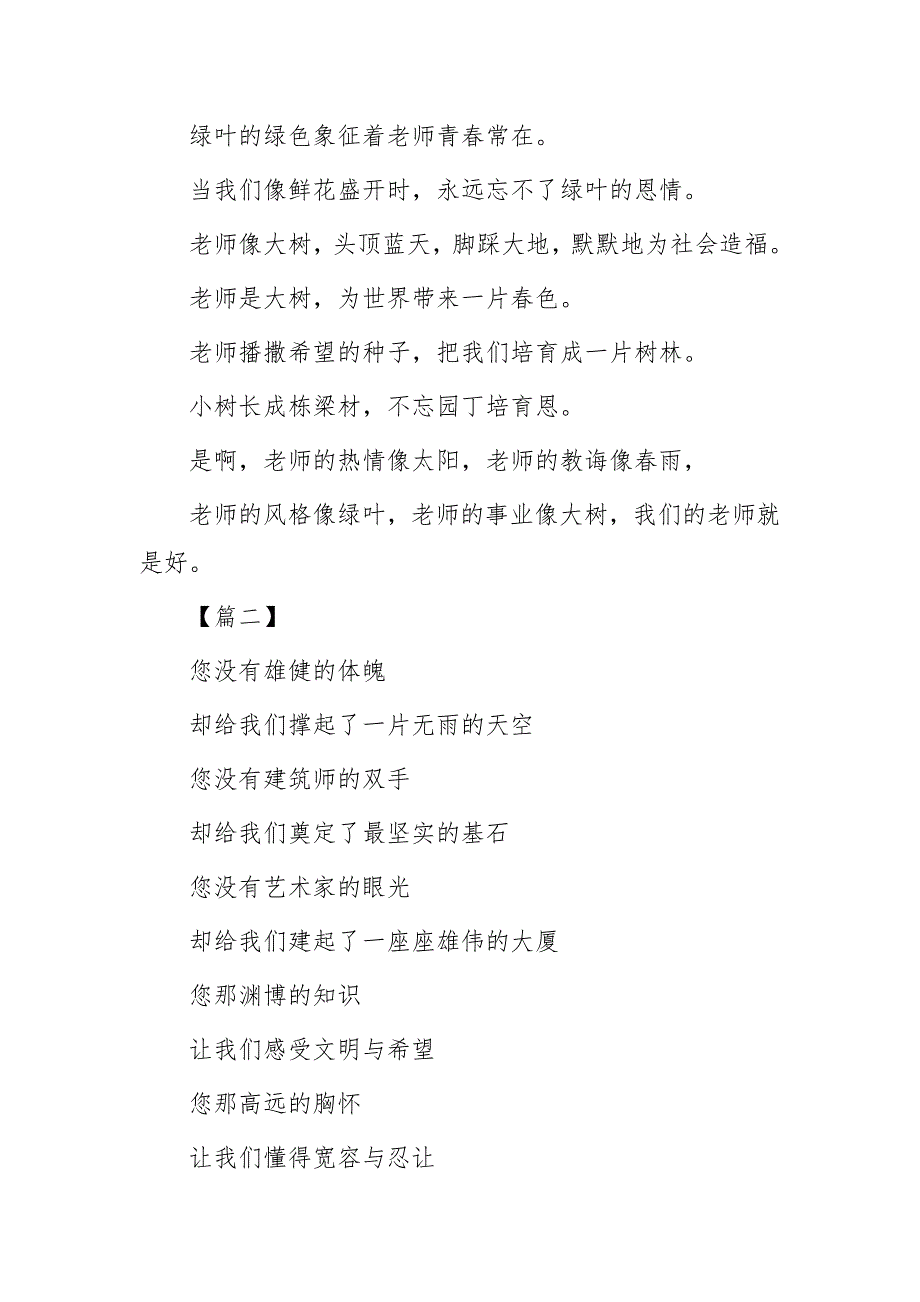 绿叶的绿色象征着老师青春常在。

当我们像鲜花盛开时，永远忘不了绿叶的恩情。

老师像大树，头顶蓝天，脚踩大地，默默地为社会造福。

老师是大树，为世界带来一片春色。

老师播撒希望的种子，把我们培育成一片树林。

小树长成栋梁材，不忘园丁培育恩。

是啊，老师的热情像太阳，老师的教诲像春雨，

老师的风格像绿叶，老师的事业像大树，我们的老师就是好。

【篇二】

您没有雄健的体魄

却给我们撑起了一片无雨的天空

您没有建筑师的双手

却给我们奠定了最坚实的基石

您没有艺术家的眼光

却给我们建起了一座座雄伟的大厦

您那渊博的知识

让我们感受文明与希望

您那高远的胸怀

让我们懂得宽容与忍让